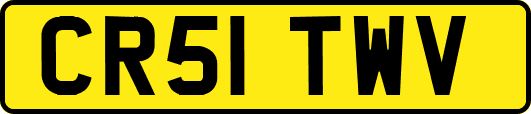 CR51 TWV